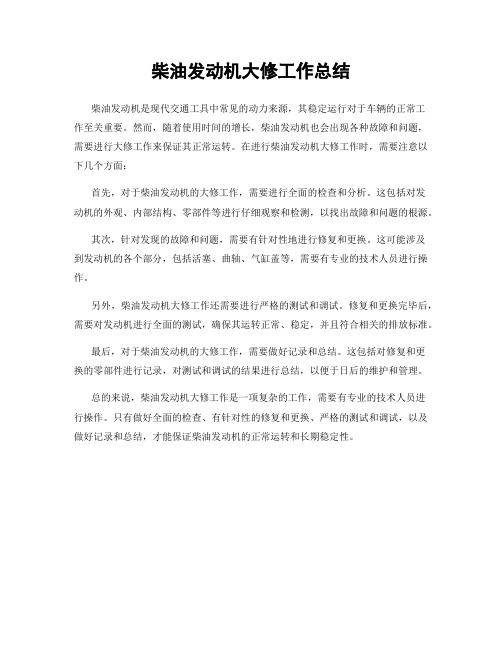 柴油发动机大修工作总结

柴油发动机是现代交通工具中常见的动力来源，其稳定运行对于车辆的正常工作至关重要。然而，随着使用时间的增长，柴油发动机也会出现各种故障和问题，需要进行大修工作来保证其正常运转。在进行柴油发动机大修工作时，需要注意以下几个方面：

首先，对于柴油发动机的大修工作，需要进行全面的检查和分析。这包括对发动机的外观、内部结构、零部件等进行仔细观察和检测，以找出故障和问题的根源。

其次，针对发现的故障和问题，需要有针对性地进行修复和更换。这可能涉及到发动机的各个部分，包括活塞、曲轴、气缸盖等，需要有专业的技术人员进行操作。

另外，柴油发动机大修工作还需要进行严格的测试和调试。修复和更换完毕后，需要对发动机进行全面的测试，确保其运转正常、稳定，并且符合相关的排放标准。

最后，对于柴油发动机的大修工作，需要做好记录和总结。这包括对修复和更换的零部件进行记录，对测试和调试的结果进行总结，以便于日后的维护和管理。

总的来说，柴油发动机大修工作是一项复杂的工作，需要有专业的技术人员进行操作。只有做好全面的检查、有针对性的修复和更换、严格的测试和调试，以及做好记录和总结，才能保证柴油发动机的正常运转和长期稳定性。